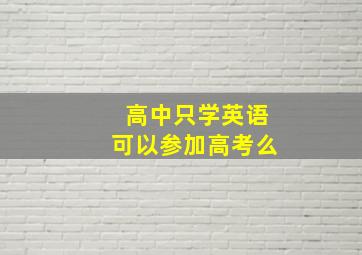 高中只学英语
可以参加高考么